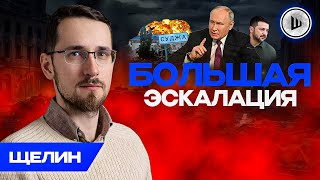 СУДЖА

Ш

БОЛЬШАЯ
ЭСКАЛАЦИЯ

ЩЕЛИН